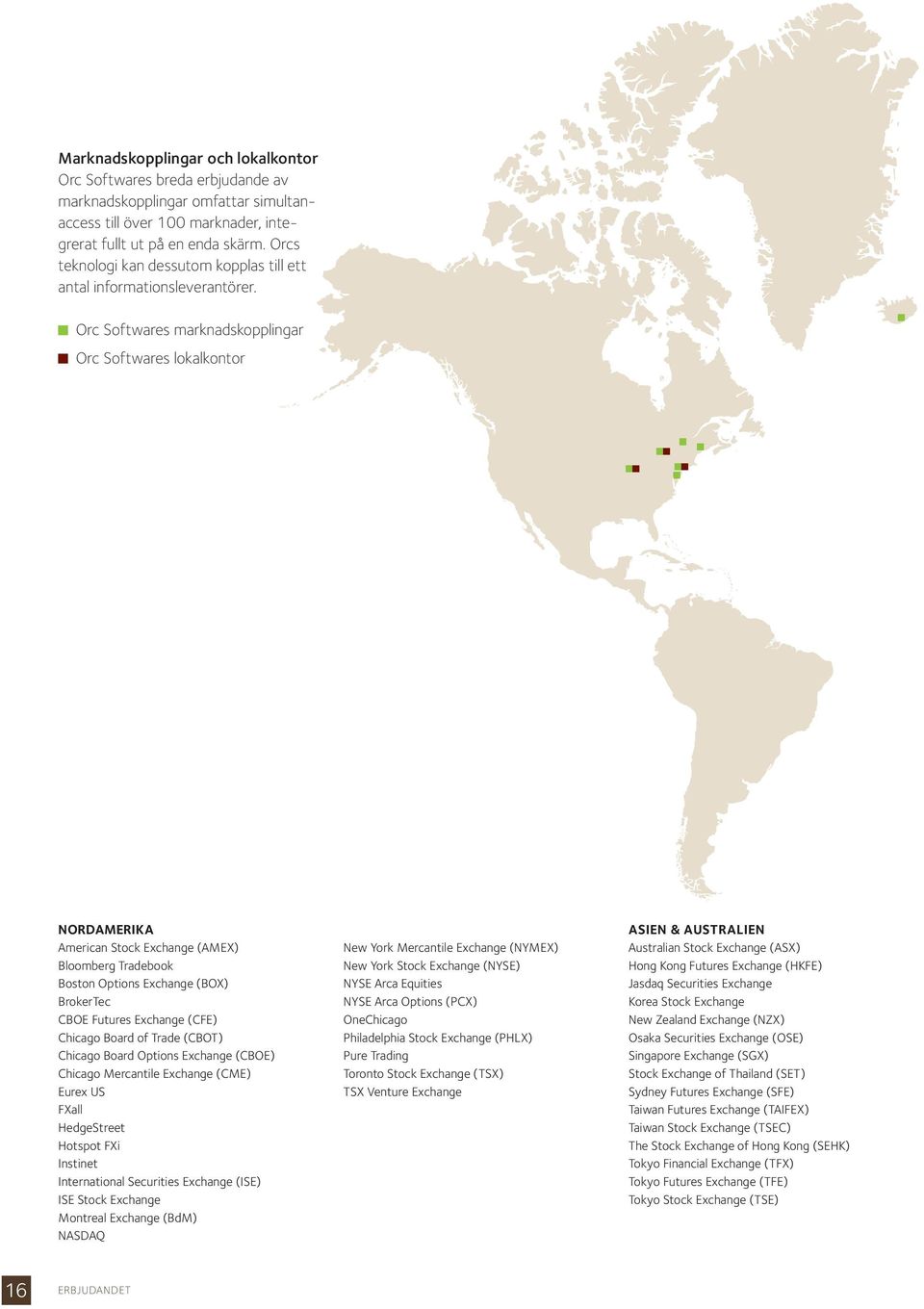 Marknadskopplingar och lokalkontor
Orc Softwares breda erbjudande av marknadskopplingar omfattar simultanaccess till över 100 marknader, integrerat fullt ut på en enda skärm. Orcs teknologi kan dessutom kopplas till ett antal informationsleverantörer.

Orc Softwares marknadskopplingar

Orc Softwares lokalkontor

NORDAMERIKA
American Stock Exchange (AMEX)
Bloomberg Tradebook
Boston Options Exchange (BOX)
BrokerTec
CBOE Futures Exchange (CFE)
Chicago Board of Trade (CBOT)
Chicago Board Options Exchange (CBOE)
Chicago Mercantile Exchange (CME)
Eurex US
FXall
HedgeStreet
Hotspot FXi
Instinet
International Securities Exchange (ISE)
ISE Stock Exchange
Montreal Exchange (BdM)
NASDAQ

New York Mercantile Exchange (NYMEX)
New York Stock Exchange (NYSE)
NYSE Arca Equities
NYSE Arca Options (PCX)
OneChicago
Philadelphia Stock Exchange (PHLX)
Pure Trading
Toronto Stock Exchange (TSX)
TSX Venture Exchange

ASIEN & AUSTRALIEN
Australian Stock Exchange (ASX)
Hong Kong Futures Exchange (HKFE)
Jasdaq Securities Exchange
Korea Stock Exchange
New Zealand Exchange (NZX)
Osaka Securities Exchange (OSE)
Singapore Exchange (SGX)
Stock Exchange of Thailand (SET)
Sydney Futures Exchange (SFE)
Taiwan Futures Exchange (TAIFEX)
Taiwan Stock Exchange (TSEC)
The Stock Exchange of Hong Kong (SEHK)
Tokyo Financial Exchange (TFX)
Tokyo Futures Exchange (TFE)
Tokyo Stock Exchange (TSE)

16 ERBJUDANDET